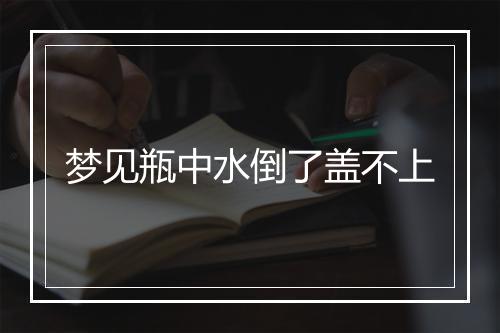 梦见瓶中水倒了盖不上